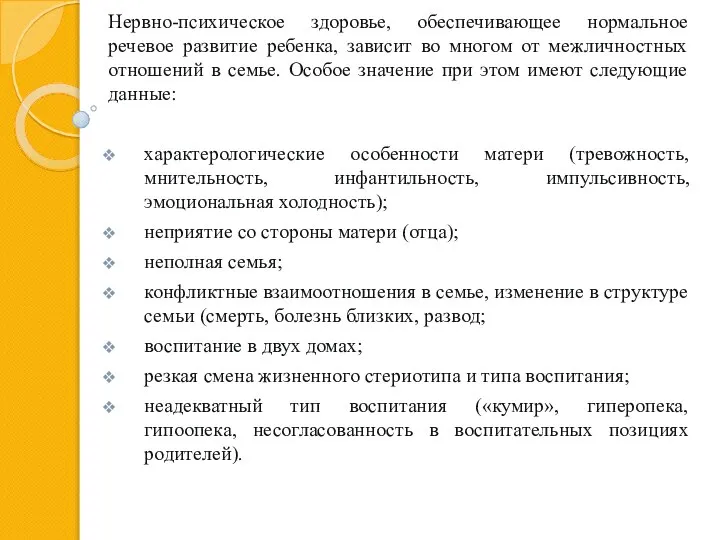 Нервно-психическое здоровье, обеспечивающее нормальное речевое развитие ребенка, зависит во многом от межличностных отношений в семье. Особое значение при этом имеют следующие данные:

❖ характерологические особенности матери (тревожность, мнительность, инфантильность, импульсивность, эмоциональная холодность);
❖ неприятие со стороны матери (отца);
❖ неполная семья;
❖ конфликтные взаимоотношения в семье, изменение в структуре семьи (смерть, болезнь близких, развод;
❖ воспитание в двух домах;
❖ резкая смена жизненного стериотипа и типа воспитания;
❖ неадекватный тип воспитания («кумир», гиперопека, гипоопека, несогласованность в воспитательных позициях родителей).